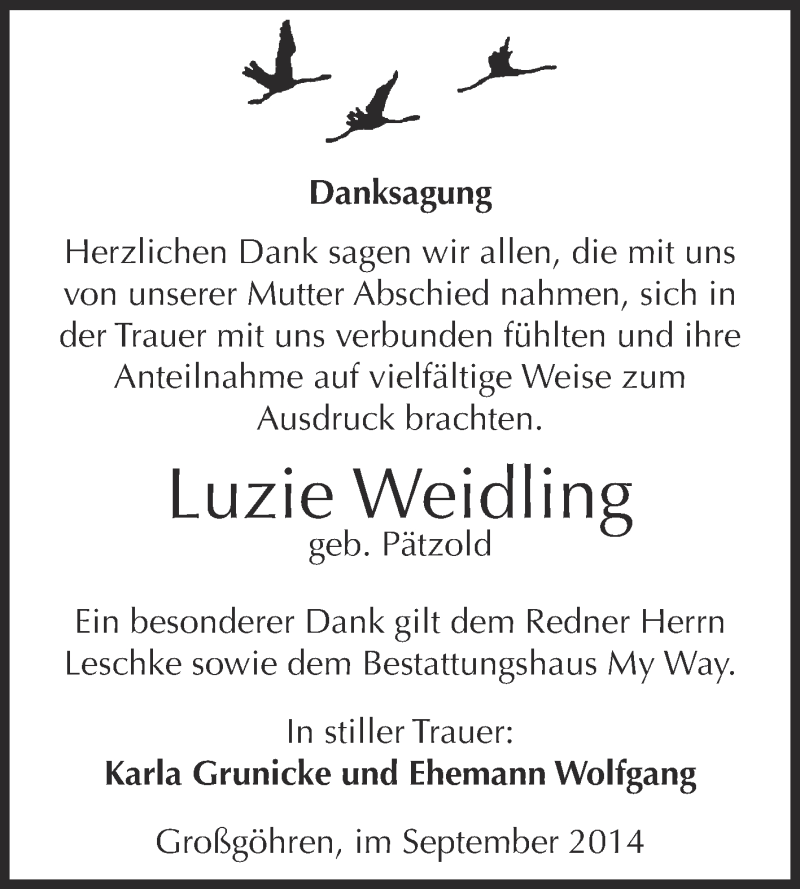 Danksagung

Herzlichen Dank sagen wir allen, die mit uns von unserer Mutter Abschied nahmen, sich in der Trauer mit uns verbunden fühlten und ihre Anteilnahme auf vielfältige Weise zum Ausdruck brachten.

Luzie Weidling
geb. Pätzold

Ein besonderer Dank gilt dem Redner Herrn Leschke sowie dem Bestattungshaus My Way.

In stiller Trauer:
Karla Grunicke und Ehemann Wolfgang

Großgöhren, im September 2014